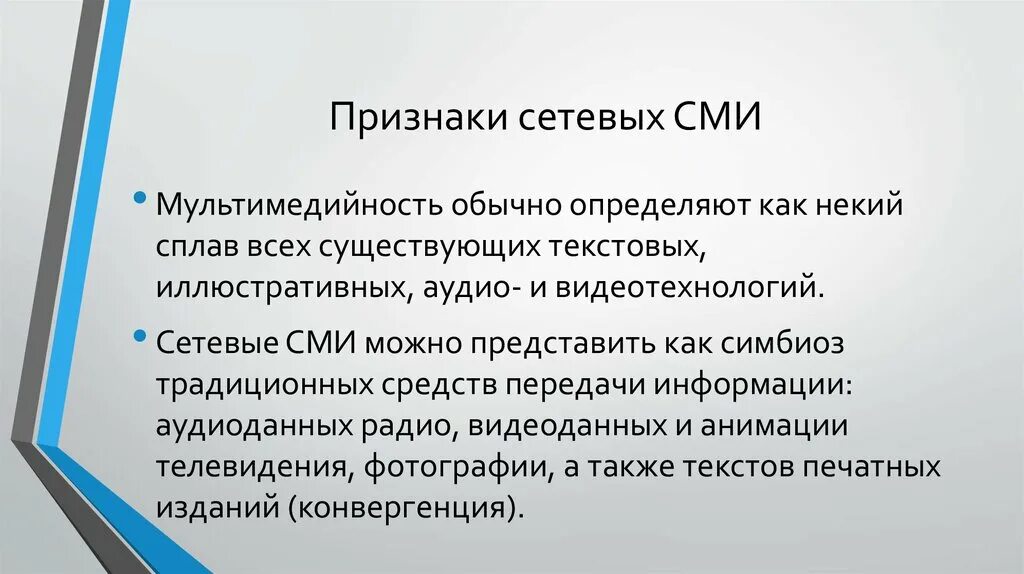 Признаки сетевых СМИ

• Мультимедийность обычно определяют как некий сплав всех существующих текстовых, иллюстративных, аудио- и видеотехнологий.

• Сетевые СМИ можно представить как симбиоз традиционных средств передачи информации: аудиоданных радио, видеоданных и анимации телевидения, фотографии, а также текстов печатных изданий (конвергенция).